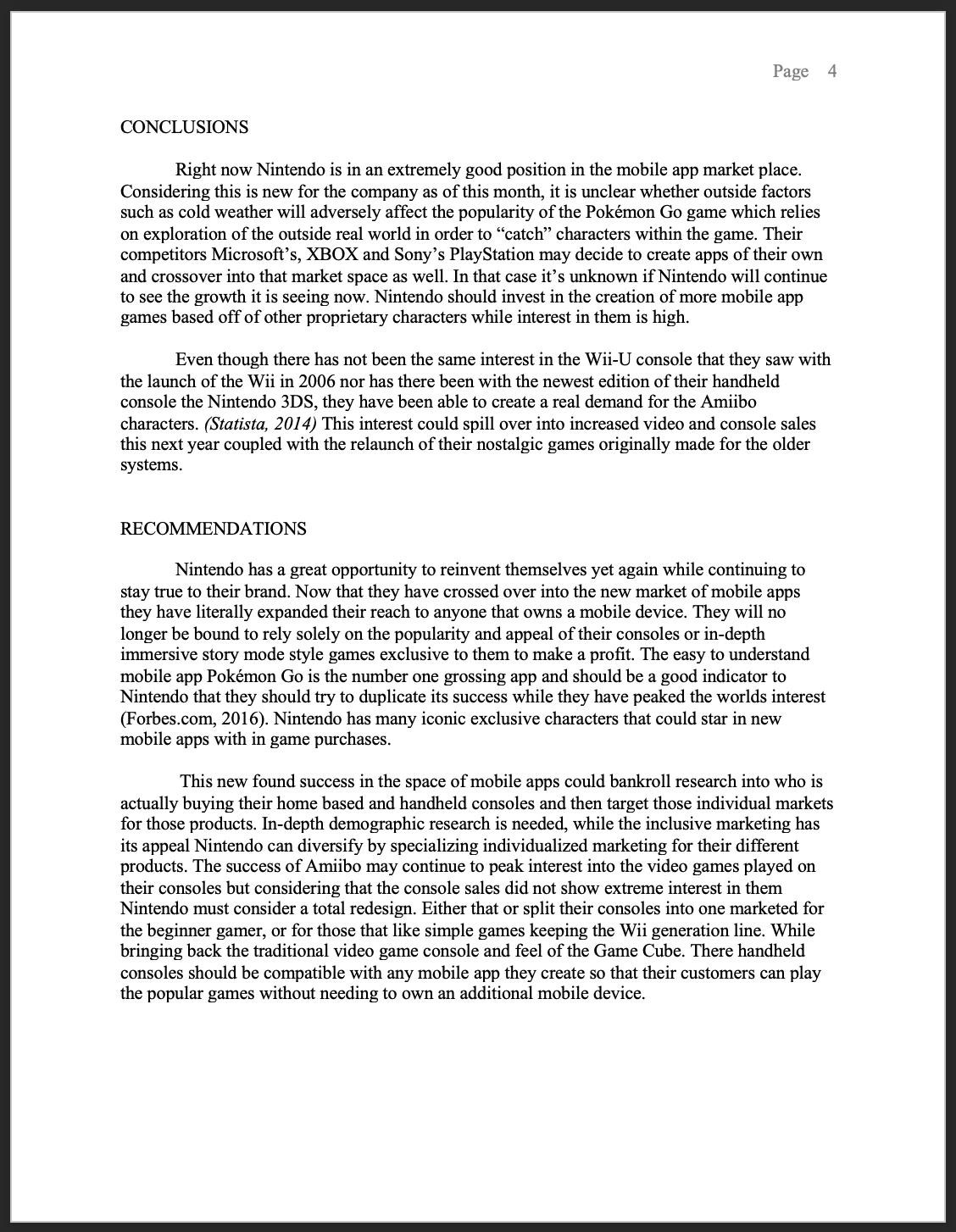 Page 4

CONCLUSIONS

Right now Nintendo is in an extremely good position in the mobile app market place. Considering this is new for the company as of this month, it is unclear whether outside factors such as cold weather will adversely affect the popularity of the Pokémon Go game which relies on exploration of the outside real world in order to “catch” characters within the game. Their competitors Microsoft’s, XBOX and Sony’s PlayStation may decide to create apps of their own and crossover into that market space as well. In that case it’s unknown if Nintendo will continue to see the growth it is seeing now. Nintendo should invest in the creation of more mobile app games based off of other proprietary characters while interest in them is high.

Even though there has not been the same interest in the Wii-U console that they saw with the launch of the Wii in 2006 nor has there been with the newest edition of their handheld console the Nintendo 3DS, they have been able to create a real demand for the Amiibo characters. (Statista, 2014) This interest could spill over into increased video and console sales this next year coupled with the relaunch of their nostalgic games originally made for the older systems.

RECOMMENDATIONS

Nintendo has a great opportunity to reinvent themselves yet again while continuing to stay true to their brand. Now that they have crossed over into the new market of mobile apps they have literally expanded their reach to anyone that owns a mobile device. They will no longer be bound to rely solely on the popularity and appeal of their consoles or in-depth immersive story mode style games exclusive to them to make a profit. The easy to understand mobile app Pokémon Go is the number one grossing app and should be a good indicator to Nintendo that they should try to duplicate its success while they have peaked the worlds interest (Forbes.com, 2016). Nintendo has many iconic exclusive characters that could star in new mobile apps with in game purchases.

This new found success in the space of mobile apps could bankroll research into who is actually buying their home based and handheld consoles and then target those individual markets for those products. In-depth demographic research is needed, while the inclusive marketing has its appeal Nintendo can diversify by specializing individualized marketing for their different products. The success of Amiibo may continue to peak interest into the video games played on their consoles but considering that the console sales did not show extreme interest in them Nintendo must consider a total redesign. Either that or split their consoles into one marketed for the beginner gamer, or for those that like simple games keeping the Wii generation line. While bringing back the traditional video game console and feel of the Game Cube. There handheld consoles should be compatible with any mobile app they create so that their customers can play the popular games without needing to own an additional mobile device.